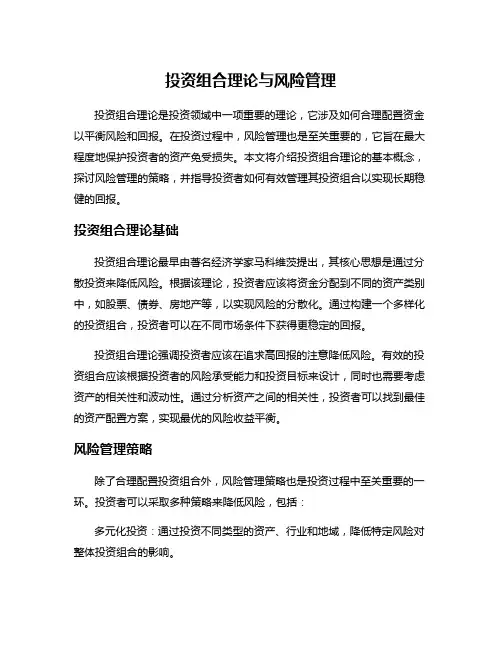 投资组合理论与风险管理

投资组合理论是投资领域中一项重要的理论，它涉及如何合理配置资金以平衡风险和回报。在投资过程中，风险管理也是至关重要的，它旨在最大程度地保护投资者的资产免受损失。本文将介绍投资组合理论的基本概念，探讨风险管理的策略，并指导投资者如何有效管理其投资组合以实现长期稳健的回报。

投资组合理论基础

投资组合理论最早由著名经济学家马科维茨提出，其核心思想是通过分散投资来降低风险。根据该理论，投资者应该将资金分配到不同的资产类别中，如股票、债券、房地产等，以实现风险的分散化。通过构建一个多样化的投资组合，投资者可以在不同市场条件下获得更稳定的回报。

投资组合理论强调投资者应该在追求高回报的注意降低风险。有效的投资组合应该根据投资者的风险承受能力和投资目标来设计，同时也需要考虑资产的相关性和波动性。通过分析资产之间的相关性，投资者可以找到最佳的资产配置方案，实现最优的风险收益平衡。

风险管理策略

除了合理配置投资组合外，风险管理策略也是投资过程中至关重要的一环。投资者可以采取多种策略来降低风险，包括：

多元化投资：通过投资不同类型的资产、行业和地域，降低特定风险对整体投资组合的影响。